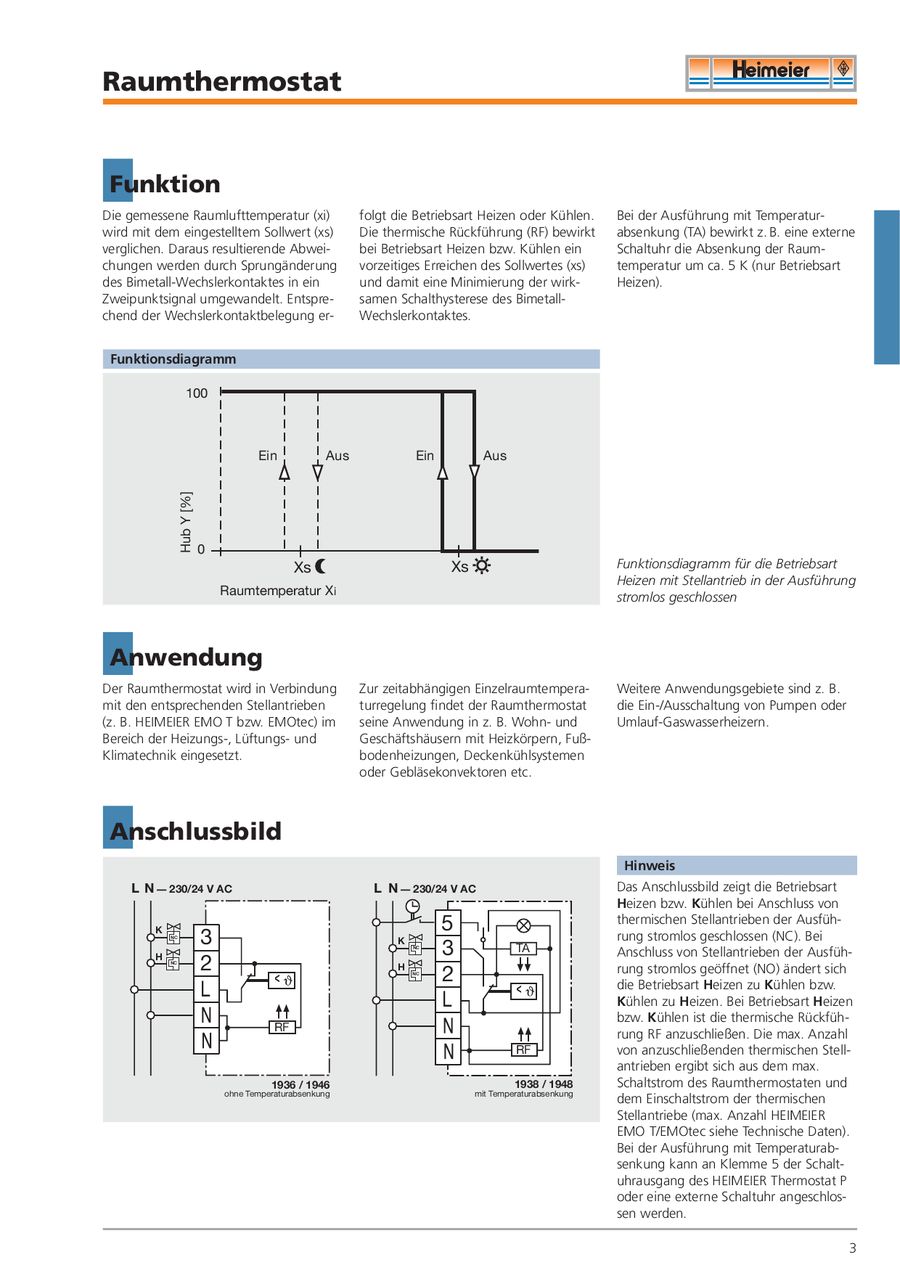 Raumthermostat

Heimeier

Funktion

Die gemessene Raumlufttemperatur (xi) wird mit dem eingestelltem Sollwert (xs) verglichen. Daraus resultierende Abweichungen werden durch Sprungänderung des Bimetall-Wechslerkontaktes in ein Zweipunktsignal umgewandelt. Entsprechend der Wechslerkontaktbelegung erfolgt die Betriebsart Heizen oder Kühlen. Die thermische Rückführung (RF) bewirkt bei Betriebsart Heizen bzw. Kühlen ein vorzeitiges Erreichen des Sollwertes (xs) und damit eine Minimierung der wirksamen Schalthysterese des Bimetall-Wechslerkontaktes.

Bei der Ausführung mit Temperaturabsenkung (TA) bewirkt z. B. eine externe Schaltuhr die Absenkung der Raumtemperatur um ca. 5 K (nur Betriebsart Heizen).

Funktionsdiagramm

100
Ein Aus Ein Aus
Hub Y [%]
0
Xs
Xs
Raumtemperatur Xi

Funktionsdiagramm für die Betriebsart Heizen mit Stellantrieb in der Ausführung stromlos geschlossen

Anwendung

Der Raumthermostat wird in Verbindung mit den entsprechenden Stellantrieben (z. B. HEIMEIER EMO T bzw. EMOtec) im Bereich der Heizungs-, Lüftungs- und Klimatechnik eingesetzt.

Zur zeitabhängigen Einzelraumtemperaturregelung findet der Raumthermostat seine Anwendung in z. B. Wohn- und Geschäftshäusern mit Heizkörpern, Fußbodenheizungen, Deckenkühlsystemen oder Gebläsekonvektoren etc.

Weitere Anwendungsgebiete sind z. B. die Ein-/Ausschaltung von Pumpen oder Umlauf-Gaswasserheizern.

Anschlussbild

L N — 230/24 V AC
K
H
3
2
L
N
N
RF
1936 / 1946
ohne Temperaturabsenkung

L N — 230/24 V AC
K
H
5
3
2
L
N
N
TA
RF
1938 / 1948
mit Temperaturabsenkung

Hinweis

Das Anschlussbild zeigt die Betriebsart Heizen bzw. Kühlen bei Anschluss von thermischen Stellantrieben der Ausführung stromlos geschlossen (NC). Bei Anschluss von Stellantrieben der Ausführung stromlos geöffnet (NO) ändert sich die Betriebsart Heizen zu Kühlen bzw. Kühlen zu Heizen. Bei Betriebsart Heizen bzw. Kühlen ist die thermische Rückführung RF anzuschließen. Die max. Anzahl von anzuschließenden thermischen Stellantrieben ergibt sich aus dem max. Schaltstrom des Raumthermostaten und dem Einschaltstrom der thermischen Stellantriebe (max. Anzahl HEIMEIER EMO T/EMOtec siehe Technische Daten). Bei der Ausführung mit Temperaturabsenkung kann an Klemme 5 der Schaltuhrausgang des HEIMEIER Thermostat P oder eine externe Schaltuhr angeschlossen werden.

3